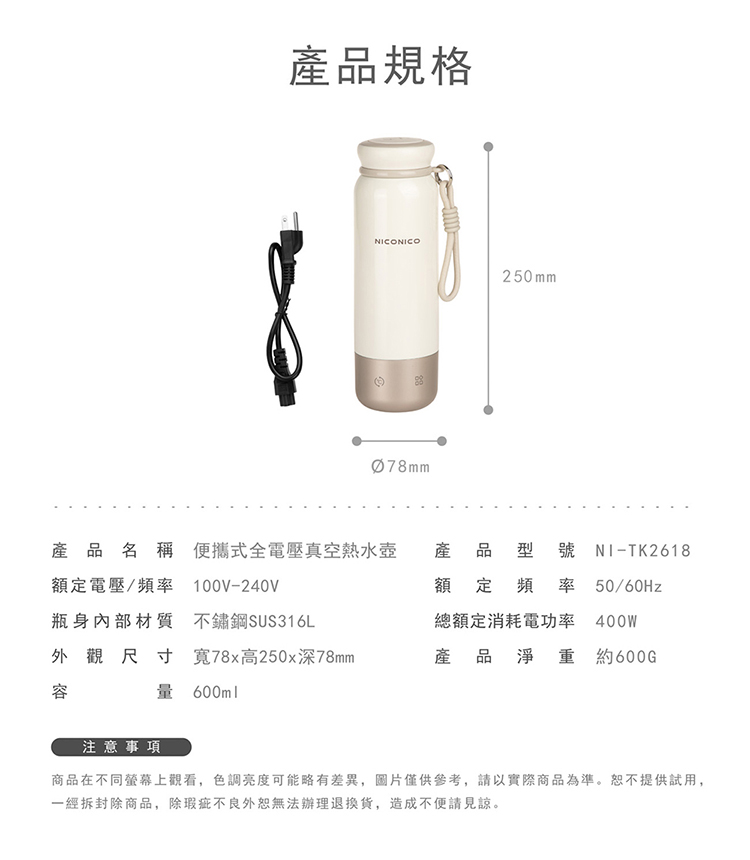 產品規格

NICONICO

250mm

Ø78mm

產品名稱 便攜式全電壓真空熱水壺
額定電壓/頻率 100V-240V
瓶身內部材質 不鏽鋼SUS316L
外觀尺寸 寬78x高250x深78mm
容量 600ml

產品型號 NI-TK2618
額定頻率 50/60Hz
總額定消耗電功率 400W
產品淨重 約600G

注意事項

商品在不同螢幕上觀看，色調亮度可能略有差異，圖片僅供參考，請以實際商品為準。恕不提供試用，一經拆封除商品，除瑕疵不良外恕無法辦理退換貨，造成不便請見諒。